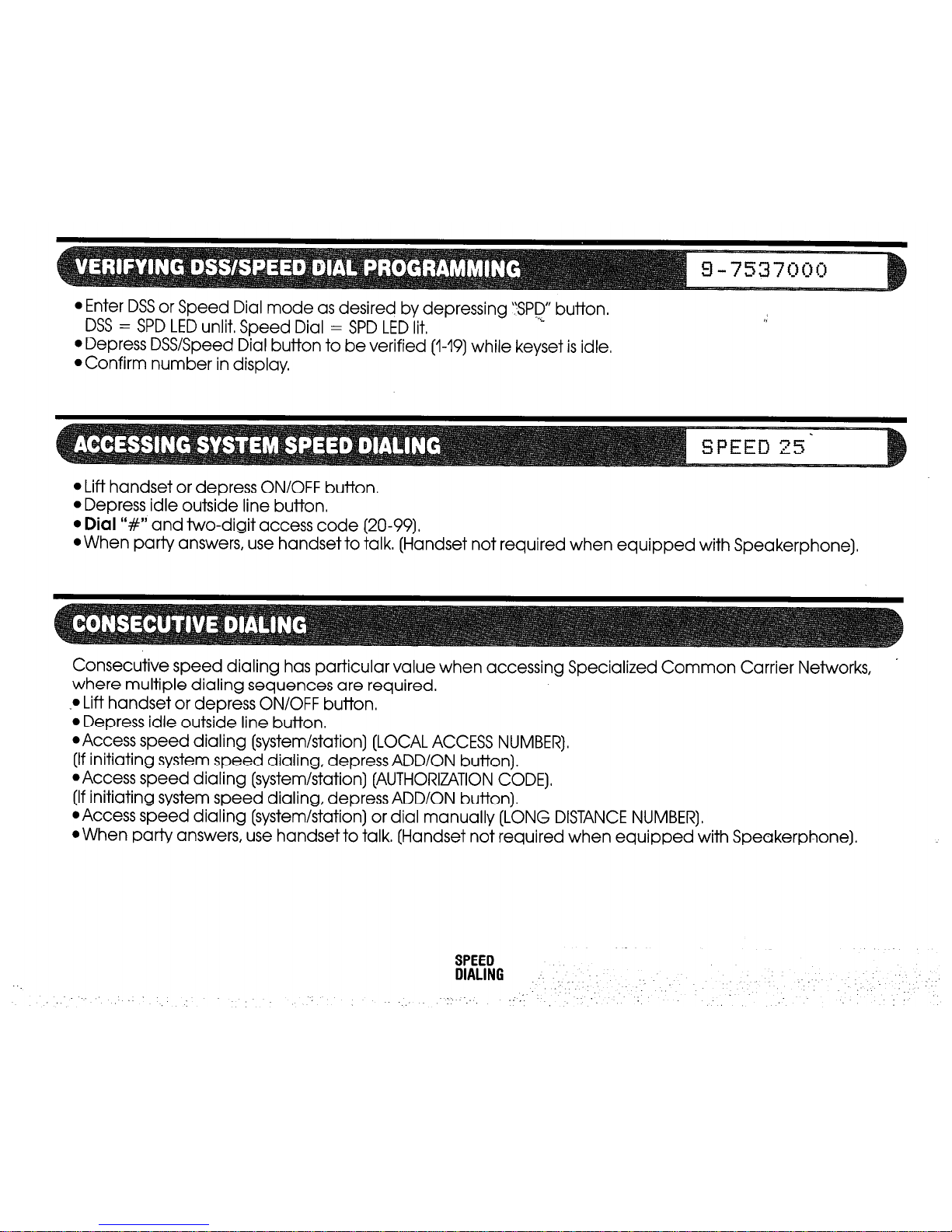 VERIFYING DSS/SPEED DIAL PROGRAMMING

9-7537000

• Enter DSS or Speed Dial mode as desired by depressing "SPD" button.
DSS = SPD LED unlit. Speed Dial = SPD LED lit.
• Depress DSS/Speed Dial button to be verified (1-19) while keyset is idle.
• Confirm number in display.

ACCESSING SYSTEM SPEED DIALING

SPEED 25

• Lift handset or depress ON/OFF button.
• Depress idle outside line button.
• Dial "#" and two-digit access code (20-99).
• When party answers, use handset to talk. (Handset not required when equipped with Speakerphone).

CONSECUTIVE DIALING

Consecutive speed dialing has particular value when accessing Specialized Common Carrier Networks, where multiple dialing sequences are required.
• Lift handset or depress ON/OFF button.
• Depress idle outside line button.
• Access speed dialing (system/station) (LOCAL ACCESS NUMBER).
(If initiating system speed dialing, depress ADD/ON button).
• Access speed dialing (system/station) (AUTHORIZATION CODE).
(If initiating system speed dialing, depress ADD/ON button).
• Access speed dialing (system/station) or dial manually (LONG DISTANCE NUMBER).
• When party answers, use handset to talk. (Handset not required when equipped with Speakerphone).

SPEED
DIALING